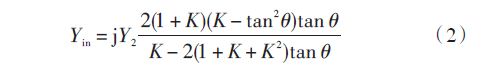 $Y_{in} = jY_2 \frac{2(1+K)(K-\tan^2\theta)\tan\theta}{K-2(1+K+K^2)\tan\theta}$ （2）